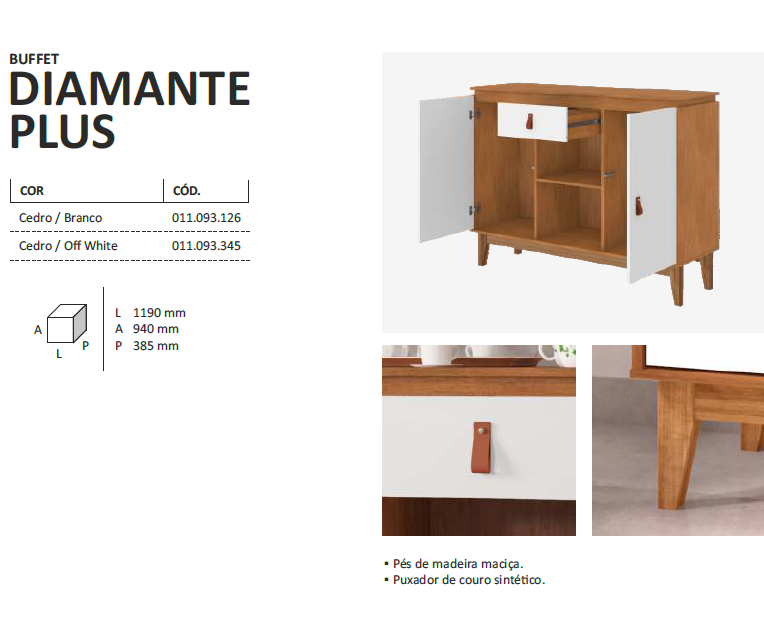 BUFFET
DIAMANTE PLUS

| COR | CÓD. |
|---|---|
| Cedro / Branco | 011.093.126 |
| Cedro / Off White | 011.093.345 |

A
L
P

L 1190 mm
A 940 mm
P 385 mm

• Pés de madeira maciça.
• Puxador de couro sintético.